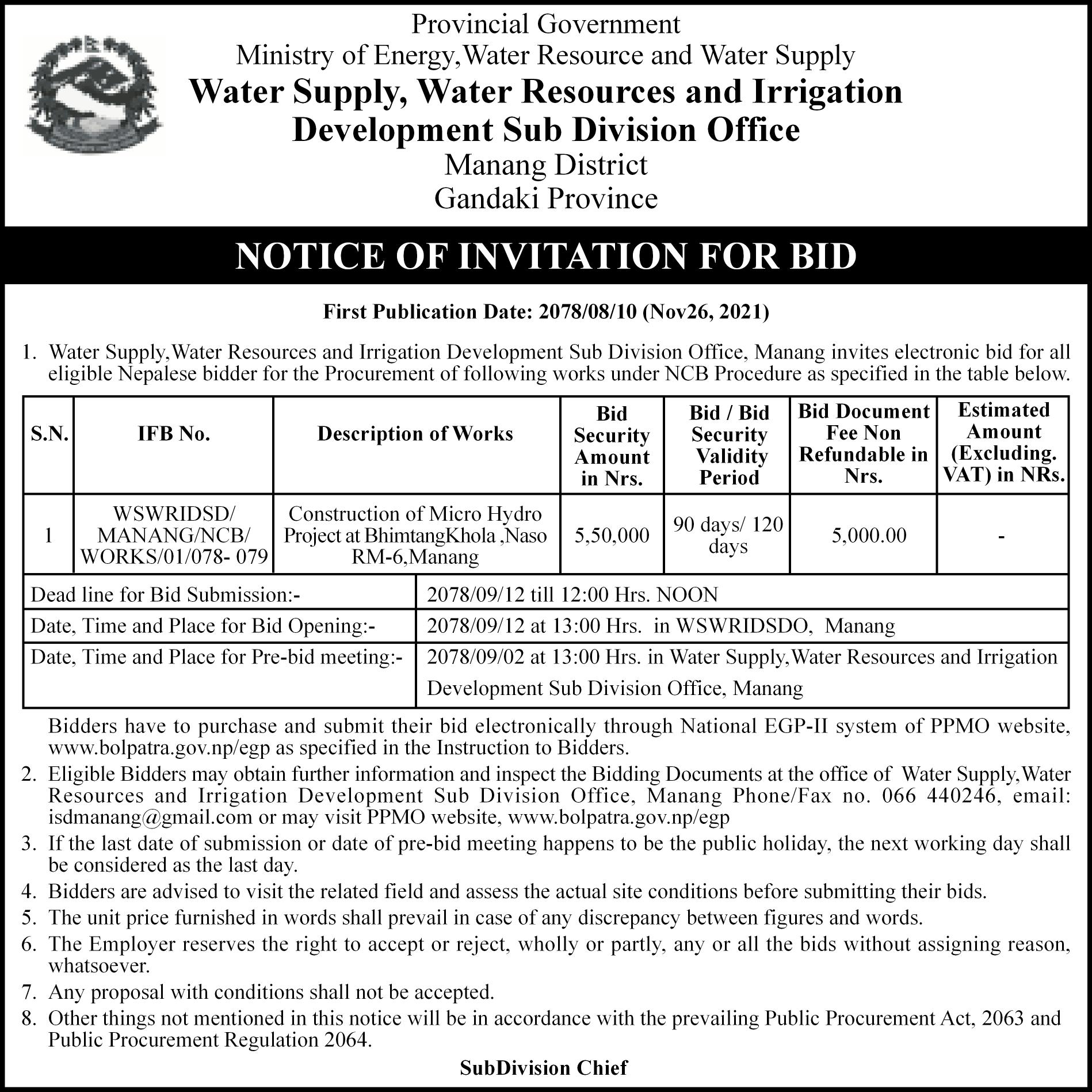 Provincial Government
Ministry of Energy,Water Resource and Water Supply
Water Supply, Water Resources and Irrigation Development Sub Division Office
Manang District
Gandaki Province

NOTICE OF INVITATION FOR BID

First Publication Date: 2078/08/10 (Nov26, 2021)

1. Water Supply,Water Resources and Irrigation Development Sub Division Office, Manang invites electronic bid for all eligible Nepalese bidder for the Procurement of following works under NCB Procedure as specified in the table below.

| S.N. | IFB No. | Description of Works | Bid Security Amount in Nrs. | Bid / Bid Security Validity Period | Bid Document Fee Non Refundable in Nrs. | Estimated Amount (Excluding. VAT) in NRs. |
|---|---|---|---|---|---|---|
| 1 | WSWRIDSD/ MANANG/NCB/ WORKS/01/078- 079 | Construction of Micro Hydro Project at BhimtangKhola ,Naso RM-6,Manang | 5,50,000 | 90 days/ 120 days | 5,000.00 | - |

| Dead line for Bid Submission:- | 2078/09/12 till 12:00 Hrs. NOON |
|---|---|
| Date, Time and Place for Bid Opening:- | 2078/09/12 at 13:00 Hrs. in WSWRIDSDO, Manang |
| Date, Time and Place for Pre-bid meeting:- | 2078/09/02 at 13:00 Hrs. in Water Supply,Water Resources and Irrigation Development Sub Division Office, Manang |

Bidders have to purchase and submit their bid electronically through National EGP-II system of PPMO website, www.bolpatra.gov.np/egp as specified in the Instruction to Bidders.
2. Eligible Bidders may obtain further information and inspect the Bidding Documents at the office of Water Supply,Water Resources and Irrigation Development Sub Division Office, Manang Phone/Fax no. 066 440246, email: isdmanang@gmail.com or may visit PPMO website, www.bolpatra.gov.np/egp
3. If the last date of submission or date of pre-bid meeting happens to be the public holiday, the next working day shall be considered as the last day.
4. Bidders are advised to visit the related field and assess the actual site conditions before submitting their bids.
5. The unit price furnished in words shall prevail in case of any discrepancy between figures and words.
6. The Employer reserves the right to accept or reject, wholly or partly, any or all the bids without assigning reason, whatsoever.
7. Any proposal with conditions shall not be accepted.
8. Other things not mentioned in this notice will be in accordance with the prevailing Public Procurement Act, 2063 and Public Procurement Regulation 2064.

SubDivision Chief